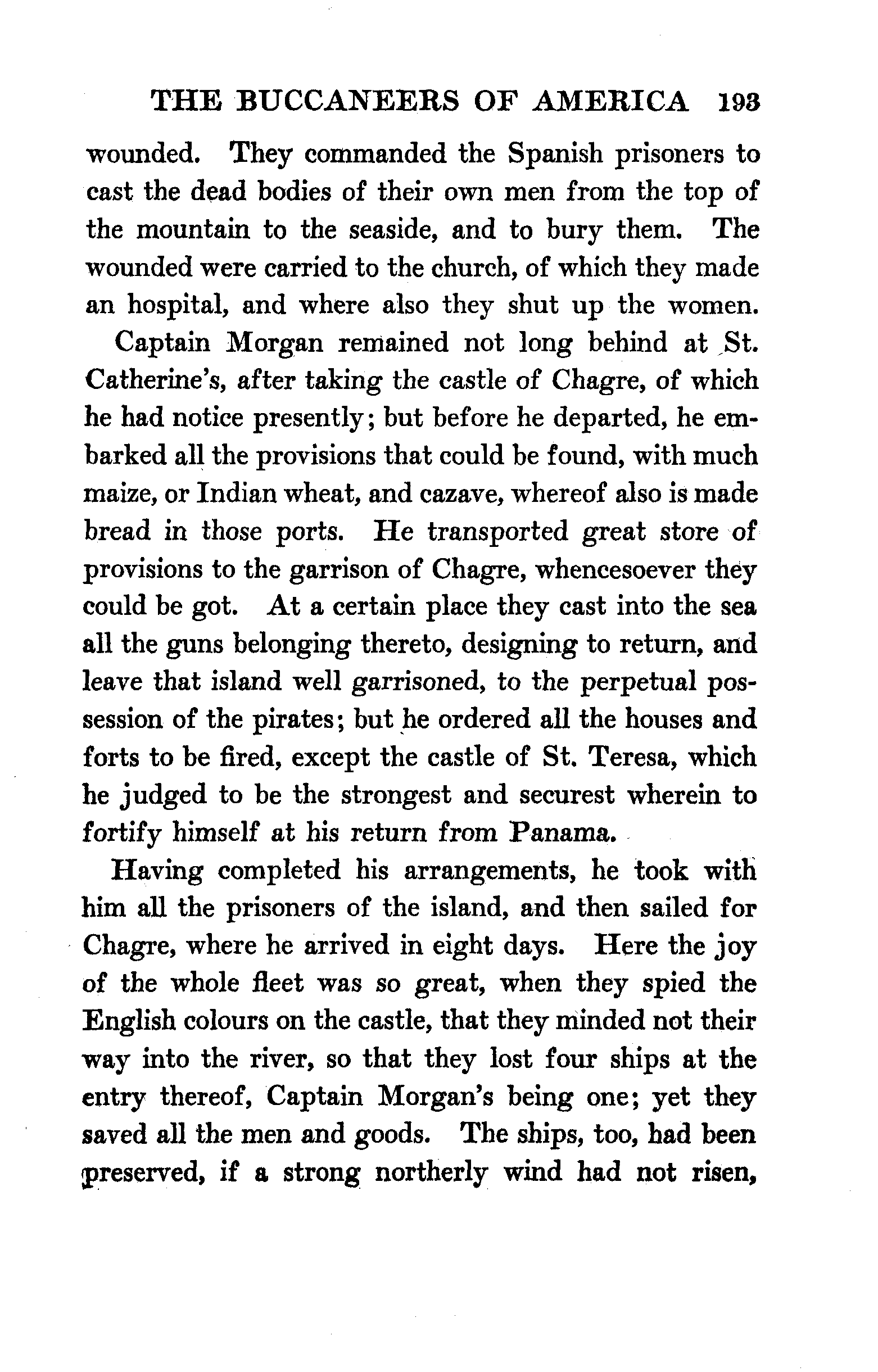 THE BUCCANEERS OF AMERICA 193

wounded. They commanded the Spanish prisoners to cast the dead bodies of their own men from the top of the mountain to the seaside, and to bury them. The wounded were carried to the church, of which they made an hospital, and where also they shut up the women.

Captain Morgan remained not long behind at St. Catherine's, after taking the castle of Chagre, of which he had notice presently; but before he departed, he embarked all the provisions that could be found, with much maize, or Indian wheat, and cazave, whereof also is made bread in those ports. He transported great store of provisions to the garrison of Chagre, whencesoever they could be got. At a certain place they cast into the sea all the guns belonging thereto, designing to return, and leave that island well garrisoned, to the perpetual possession of the pirates; but he ordered all the houses and forts to be fired, except the castle of St. Teresa, which he judged to be the strongest and securest wherein to fortify himself at his return from Panama.

Having completed his arrangements, he took with him all the prisoners of the island, and then sailed for Chagre, where he arrived in eight days. Here the joy of the whole fleet was so great, when they spied the English colours on the castle, that they minded not their way into the river, so that they lost four ships at the entry thereof, Captain Morgan's being one; yet they saved all the men and goods. The ships, too, had been preserved, if a strong northerly wind had not risen,